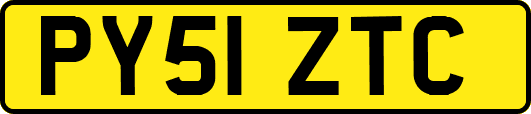 PY51 ZTC